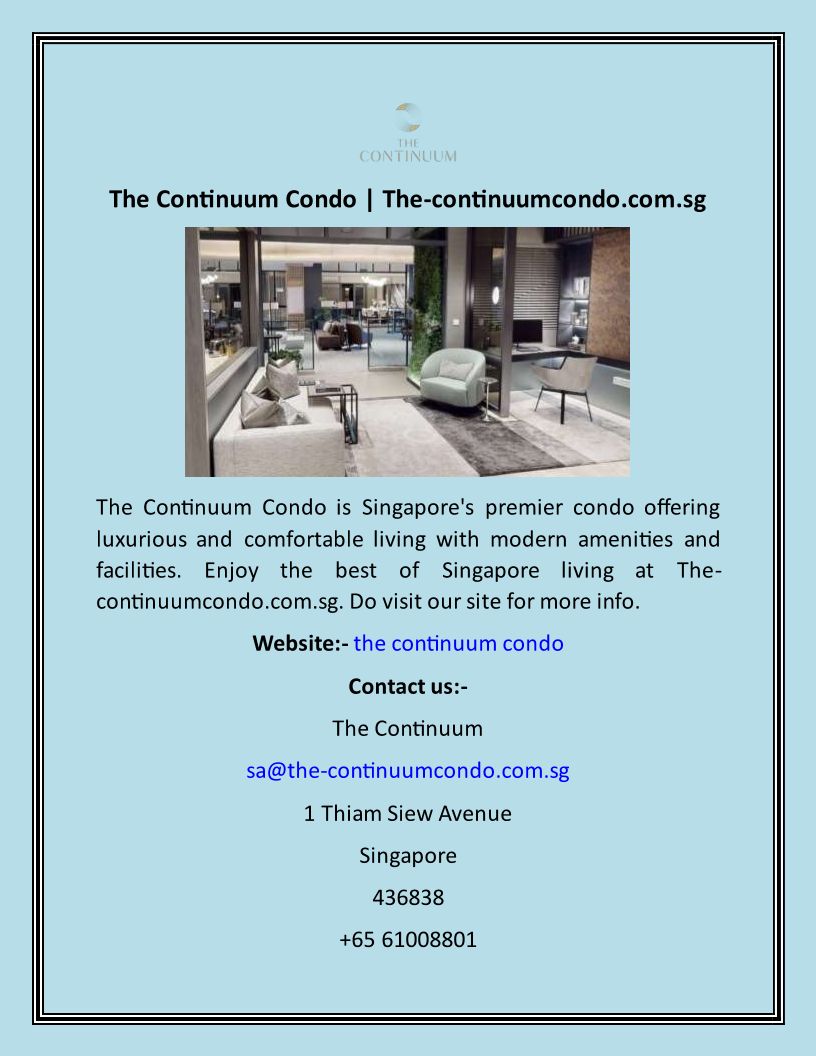 THE
CONTINUUM

The Continuum Condo | The-continuumcondo.com.sg

The Continuum Condo is Singapore's premier condo offering luxurious and comfortable living with modern amenities and facilities. Enjoy the best of Singapore living at The-continuumcondo.com.sg. Do visit our site for more info.

Website:- the continuum condo

Contact us:-

The Continuum

sa@the-continuumcondo.com.sg

1 Thiam Siew Avenue

Singapore

436838

+65 61008801